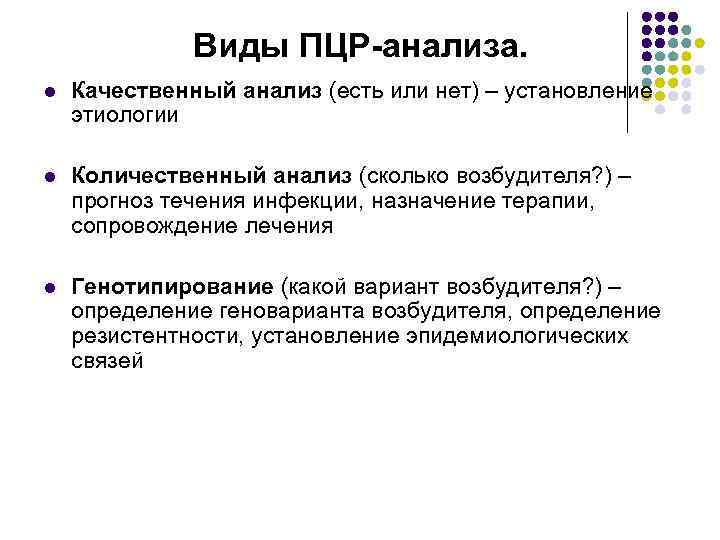 Виды ПЦР-анализа.

Качественный анализ (есть или нет) – установление этиологии

Количественный анализ (сколько возбудителя?) – прогноз течения инфекции, назначение терапии, сопровождение лечения

Генотипирование (какой вариант возбудителя?) – определение геноварианта возбудителя, определение резистентности, установление эпидемиологических связей